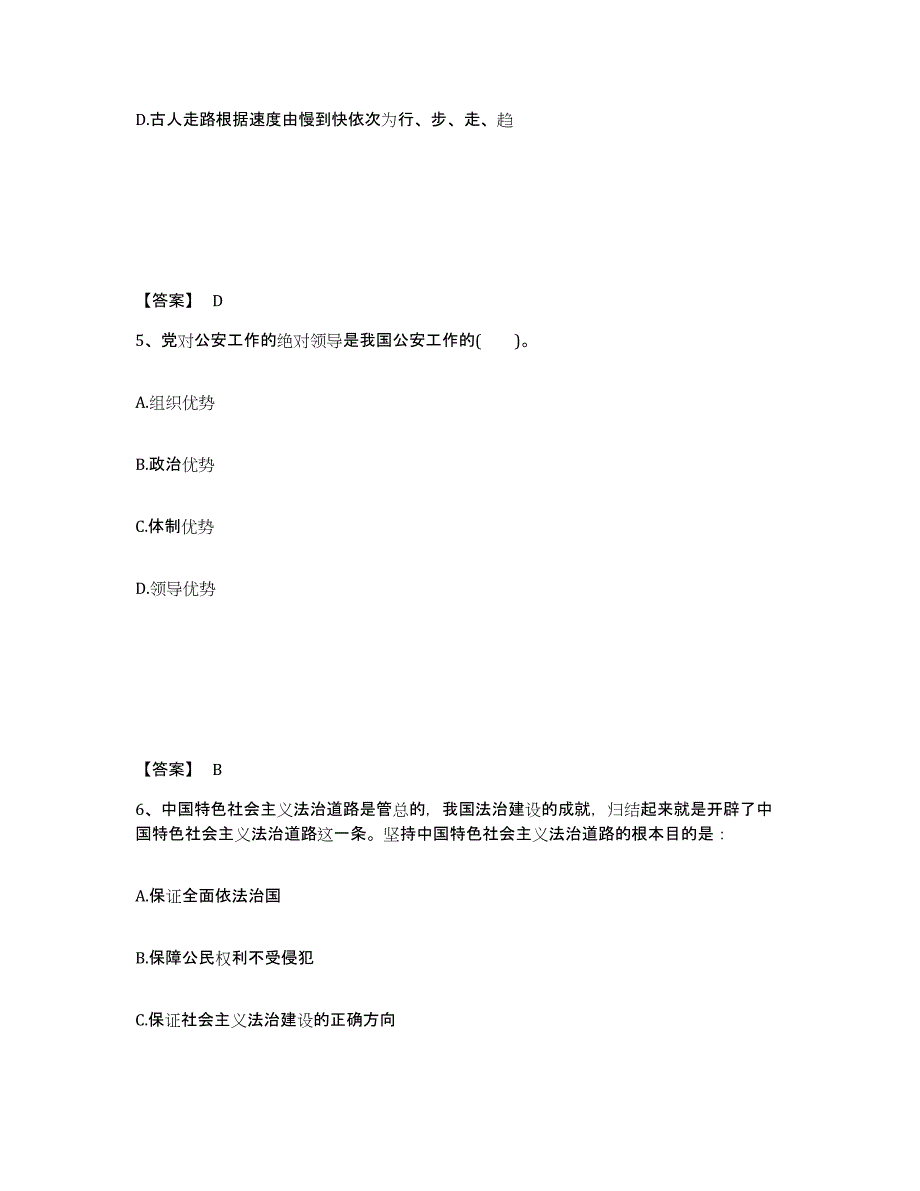 D.古人走路根据速度由慢到快依次为行、步、走、趋

【答案】 D

5、党对公安工作的绝对领导是我国公安工作的(　　)。

A.组织优势

B.政治优势

C.体制优势

D.领导优势

【答案】 B

6、中国特色社会主义法治道路是管总的，我国法治建设的成就，归结起来就是开辟了中国特色社会主义法治道路这一条。坚持中国特色社会主义法治道路的根本目的是：

A.保证全面依法治国

B.保障公民权利不受侵犯

C.保证社会主义法治建设的正确方向